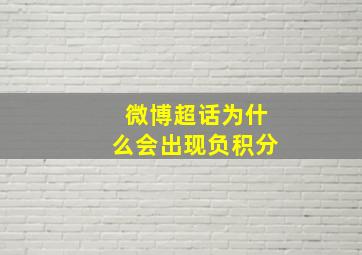 微博超话为什么会出现负积分